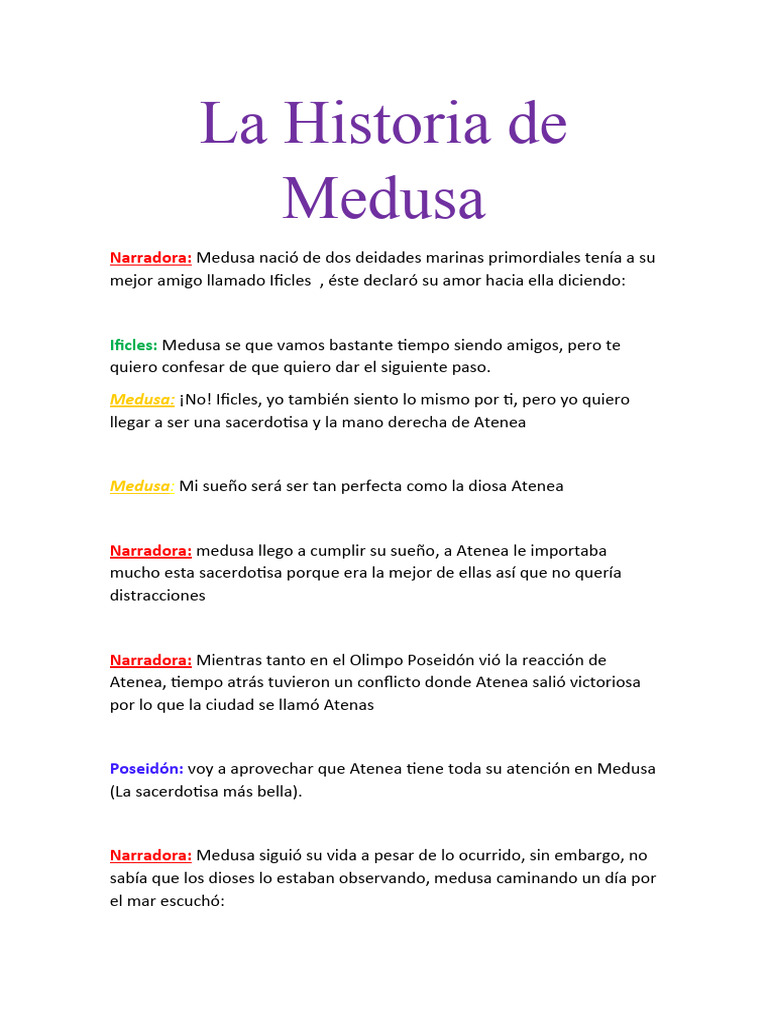 La Historia de Medusa

Narradora: Medusa nació de dos deidades marinas primordiales tenía a su mejor amigo llamado Ificles , éste declaró su amor hacia ella diciendo:

Ificles: Medusa se que vamos bastante tiempo siendo amigos, pero te quiero confesar de que quiero dar el siguiente paso.

Medusa: ¡No! Ificles, yo también siento lo mismo por ti, pero yo quiero llegar a ser una sacerdotisa y la mano derecha de Atenea

Medusa: Mi sueño será ser tan perfecta como la diosa Atenea

Narradora: medusa llego a cumplir su sueño, a Atenea le importaba mucho esta sacerdotisa porque era la mejor de ellas así que no quería distracciones

Narradora: Mientras tanto en el Olimpo Poseidón vió la reacción de Atenea, tiempo atrás tuvieron un conflicto donde Atenea salió victoriosa por lo que la ciudad se llamó Atenas

Poseidón: voy a aprovechar que Atenea tiene toda su atención en Medusa (La sacerdotisa más bella).

Narradora: Medusa siguió su vida a pesar de lo ocurrido, sin embargo, no sabía que los dioses lo estaban observando, medusa caminando un día por el mar escuchó: